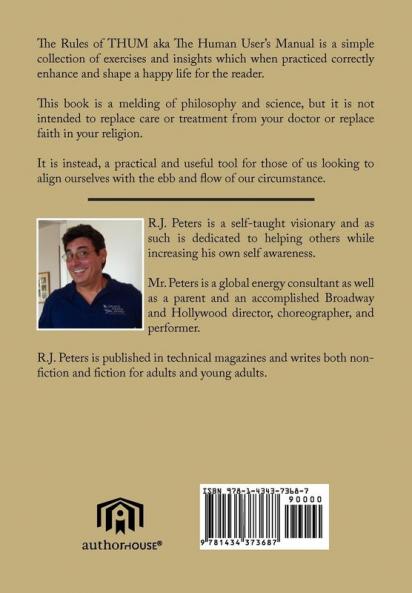 The Rules of THUM aka The Human User's Manual is a simple collection of exercises and insights which when practiced correctly enhance and shape a happy life for the reader.

This book is a melding of philosophy and science, but it is not intended to replace care or treatment from your doctor or replace faith in your religion.

It is instead, a practical and useful tool for those of us looking to align ourselves with the ebb and flow of our circumstance.

R.J. Peters is a self-taught visionary and as such is dedicated to helping others while increasing his own self awareness.

Mr. Peters is a global energy consultant as well as a parent and an accomplished Broadway and Hollywood director, choreographer, and performer.

R.J. Peters is published in technical magazines and writes both non-fiction and fiction for adults and young adults.

authorHOUSE®

ISBN 978-1-4343-7368-7
90000
9 781434 373687